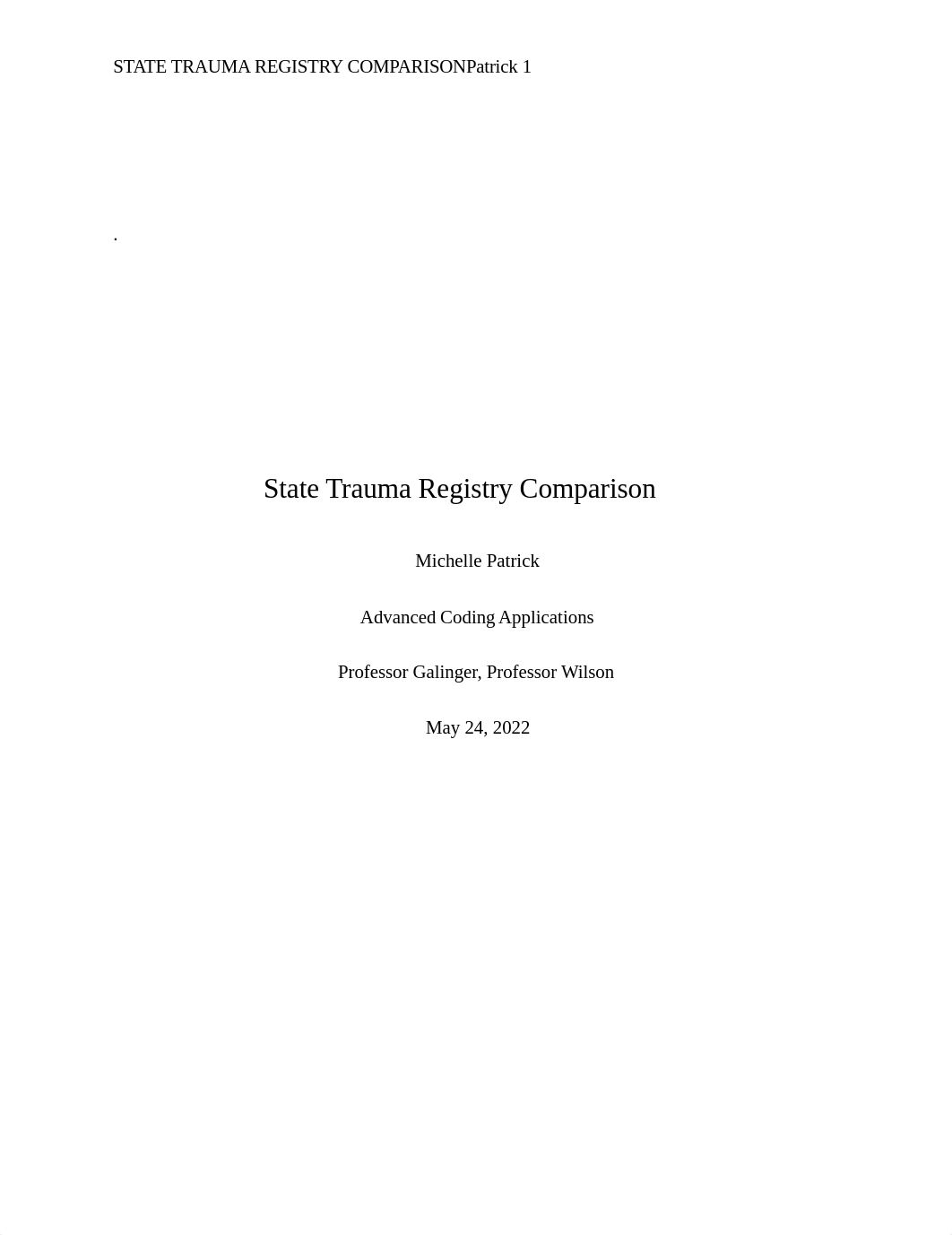 STATE TRAUMA REGISTRY COMPARISONPatrick 1

.

State Trauma Registry Comparison

Michelle Patrick

Advanced Coding Applications

Professor Galinger, Professor Wilson

May 24, 2022